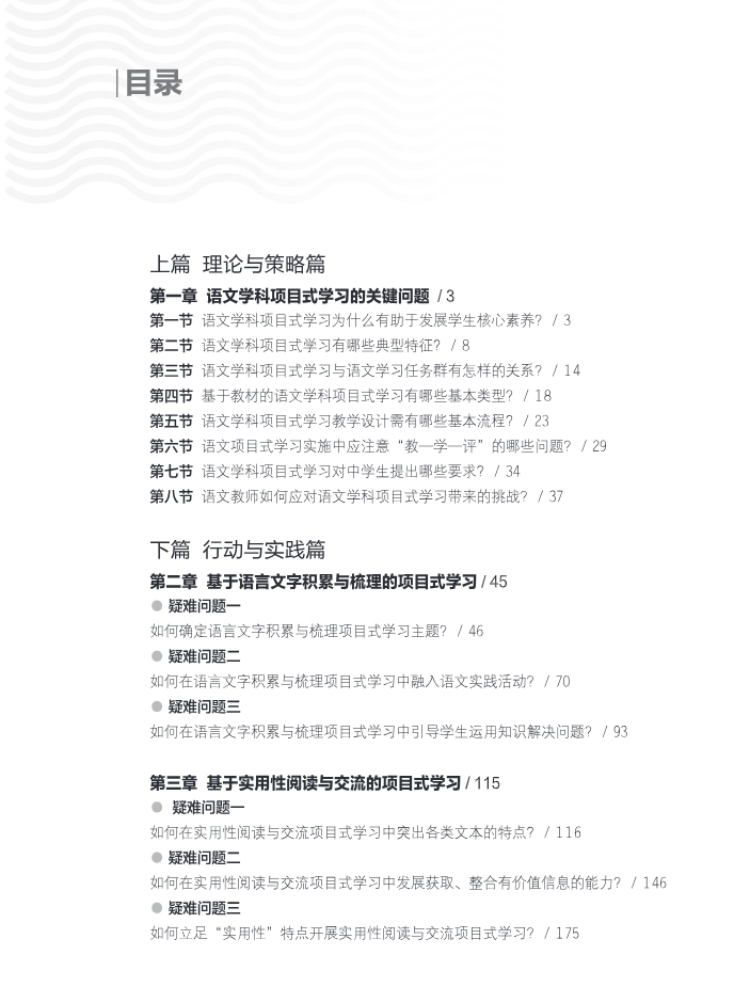 目录

上篇 理论与策略篇

第一章 语文学科项目式学习的关键问题 / 3
第一节 语文学科项目式学习为什么有助于发展学生核心素养？ / 3
第二节 语文学科项目式学习有哪些典型特征？ / 8
第三节 语文学科项目式学习与语文学习任务群有怎样的关系？ / 14
第四节 基于教材的语文学科项目式学习有哪些基本类型？ / 18
第五节 语文学科项目式学习教学设计需有哪些基本流程？ / 23
第六节 语文项目式学习实施中应注意“教—学—评”的哪些问题？ / 29
第七节 语文学科项目式学习对中学生提出哪些要求？ / 34
第八节 语文教师如何应对语文学科项目式学习带来的挑战？ / 37

下篇 行动与实践篇

第二章 基于语言文字积累与梳理的项目式学习 / 45
● 疑难问题一
如何确定语言文字积累与梳理项目式学习主题？ / 46
● 疑难问题二
如何在语言文字积累与梳理项目式学习中融入语文实践活动？ / 70
● 疑难问题三
如何在语言文字积累与梳理项目式学习中引导学生运用知识解决问题？ / 93

第三章 基于实用性阅读与交流的项目式学习 / 115
● 疑难问题一
如何在实用性阅读与交流项目式学习中突出各类文本的特点？ / 116
● 疑难问题二
如何在实用性阅读与交流项目式学习中发展获取、整合有价值信息的能力？ / 146
● 疑难问题三
如何立足“实用性”特点开展实用性阅读与交流项目式学习？ / 175